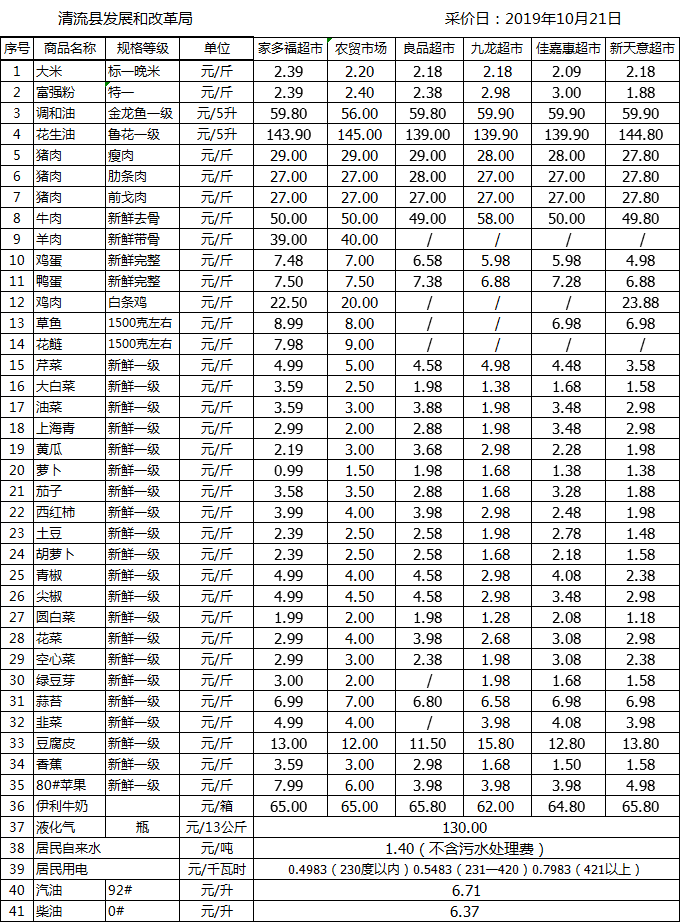 清流县发展和改革局　　　　　　　　　　　　　　　　　采价日：2019年10月21日

| 序号 | 商品名称 | 规格等级 | 单位 | 家多福超市 | 农贸市场 | 良品超市 | 九龙超市 | 佳嘉惠超市 | 新天意超市 |
|---|---|---|---|---|---|---|---|---|---|
| 1 | 大米 | 标一晚米 | 元/斤 | 2.39 | 2.20 | 2.18 | 2.18 | 2.09 | 2.18 |
| 2 | 富强粉 | 特一 | 元/斤 | 2.39 | 2.40 | 2.38 | 2.98 | 3.00 | 1.88 |
| 3 | 调和油 | 金龙鱼一级 | 元/5升 | 59.80 | 56.00 | 59.80 | 59.90 | 59.90 | 59.90 |
| 4 | 花生油 | 鲁花一级 | 元/5升 | 143.90 | 145.00 | 139.00 | 139.90 | 139.90 | 144.80 |
| 5 | 猪肉 | 瘦肉 | 元/斤 | 29.00 | 29.00 | 29.00 | 28.00 | 28.00 | 27.80 |
| 6 | 猪肉 | 肋条肉 | 元/斤 | 27.00 | 27.00 | 28.00 | 27.00 | 27.00 | 27.80 |
| 7 | 猪肉 | 前戈肉 | 元/斤 | 27.00 | 27.00 | 27.00 | 27.00 | 27.00 | 27.80 |
| 8 | 牛肉 | 新鲜去骨 | 元/斤 | 50.00 | 50.00 | 49.00 | 58.00 | 50.00 | 49.80 |
| 9 | 羊肉 | 新鲜带骨 | 元/斤 | 39.00 | 40.00 | / | / | / | / |
| 10 | 鸡蛋 | 新鲜完整 | 元/斤 | 7.48 | 7.00 | 6.58 | 5.98 | 5.98 | 4.98 |
| 11 | 鸭蛋 | 新鲜完整 | 元/斤 | 7.50 | 7.50 | 7.38 | 6.88 | 7.28 | 6.88 |
| 12 | 鸡肉 | 白条鸡 | 元/斤 | 22.50 | 20.00 | / | / | / | 23.88 |
| 13 | 草鱼 | 1500克左右 | 元/斤 | 8.99 | 8.00 | / | / | 6.98 | 6.98 |
| 14 | 花鲢 | 1500克左右 | 元/斤 | 7.98 | 9.00 | / | / | / | / |
| 15 | 芹菜 | 新鲜一级 | 元/斤 | 4.99 | 5.00 | 4.58 | 4.98 | 4.48 | 3.58 |
| 16 | 大白菜 | 新鲜一级 | 元/斤 | 3.59 | 2.50 | 1.98 | 1.38 | 1.68 | 1.58 |
| 17 | 油菜 | 新鲜一级 | 元/斤 | 3.59 | 3.00 | 3.88 | 1.98 | 3.48 | 2.98 |
| 18 | 上海青 | 新鲜一级 | 元/斤 | 2.99 | 2.00 | 2.88 | 1.98 | 3.48 | 2.98 |
| 19 | 黄瓜 | 新鲜一级 | 元/斤 | 2.19 | 3.00 | 3.68 | 2.98 | 2.28 | 1.98 |
| 20 | 萝卜 | 新鲜一级 | 元/斤 | 0.99 | 1.50 | 1.98 | 1.68 | 1.38 | 1.38 |
| 21 | 茄子 | 新鲜一级 | 元/斤 | 3.58 | 3.50 | 2.88 | 1.68 | 3.28 | 1.88 |
| 22 | 西红柿 | 新鲜一级 | 元/斤 | 3.99 | 4.00 | 3.98 | 2.98 | 2.48 | 1.98 |
| 23 | 土豆 | 新鲜一级 | 元/斤 | 2.39 | 2.50 | 2.58 | 1.98 | 2.78 | 1.48 |
| 24 | 胡萝卜 | 新鲜一级 | 元/斤 | 2.39 | 2.50 | 2.58 | 1.68 | 2.18 | 1.58 |
| 25 | 青椒 | 新鲜一级 | 元/斤 | 4.99 | 4.00 | 4.58 | 2.98 | 4.08 | 2.38 |
| 26 | 尖椒 | 新鲜一级 | 元/斤 | 4.99 | 4.50 | 4.58 | 2.98 | 3.48 | 2.98 |
| 27 | 圆白菜 | 新鲜一级 | 元/斤 | 1.99 | 2.00 | 1.98 | 1.28 | 2.08 | 1.18 |
| 28 | 花菜 | 新鲜一级 | 元/斤 | 2.99 | 4.00 | 3.98 | 2.68 | 3.08 | 2.98 |
| 29 | 空心菜 | 新鲜一级 | 元/斤 | 2.99 | 3.00 | 2.38 | 1.98 | 3.08 | 2.38 |
| 30 | 绿豆芽 | 新鲜一级 | 元/斤 | 3.00 | 2.00 | / | 1.98 | 1.68 | 1.58 |
| 31 | 蒜苔 | 新鲜一级 | 元/斤 | 6.99 | 7.00 | 6.80 | 6.58 | 6.98 | 6.98 |
| 32 | 韭菜 | 新鲜一级 | 元/斤 | 4.99 | 4.00 | / | 3.98 | 4.08 | 3.98 |
| 33 | 豆腐皮 | 新鲜一级 | 元/斤 | 13.00 | 12.00 | 11.50 | 15.80 | 12.80 | 13.80 |
| 34 | 香蕉 | 新鲜一级 | 元/斤 | 3.59 | 3.00 | 2.98 | 1.68 | 1.50 | 1.58 |
| 35 | 80#苹果 | 新鲜一级 | 元/斤 | 7.99 | 6.00 | 3.98 | 3.98 | 3.98 | 4.98 |
| 36 | 伊利牛奶 | | 元/箱 | 65.00 | 65.00 | 65.80 | 62.00 | 64.80 | 65.80 |
| 37 | 液化气 | 瓶 | 元/13公斤 | 130.00 | | | | | |
| 38 | 居民自来水 | | 元/吨 | 1.40（不含污水处理费） | | | | | |
| 39 | 居民用电 | | 元/千瓦时 | 0.4983（230度以内）0.5483（231—420）0.7983（421以上） | | | | | |
| 40 | 汽油 | 92# | 元/升 | 6.71 | | | | | |
| 41 | 柴油 | 0# | 元/升 | 6.37 | | | | | |